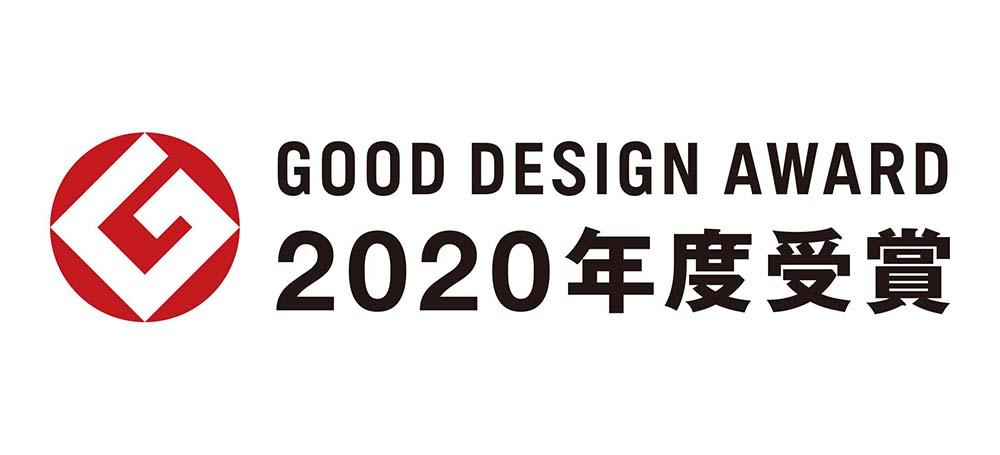 GOOD DESIGN AWARD
2020年度受賞